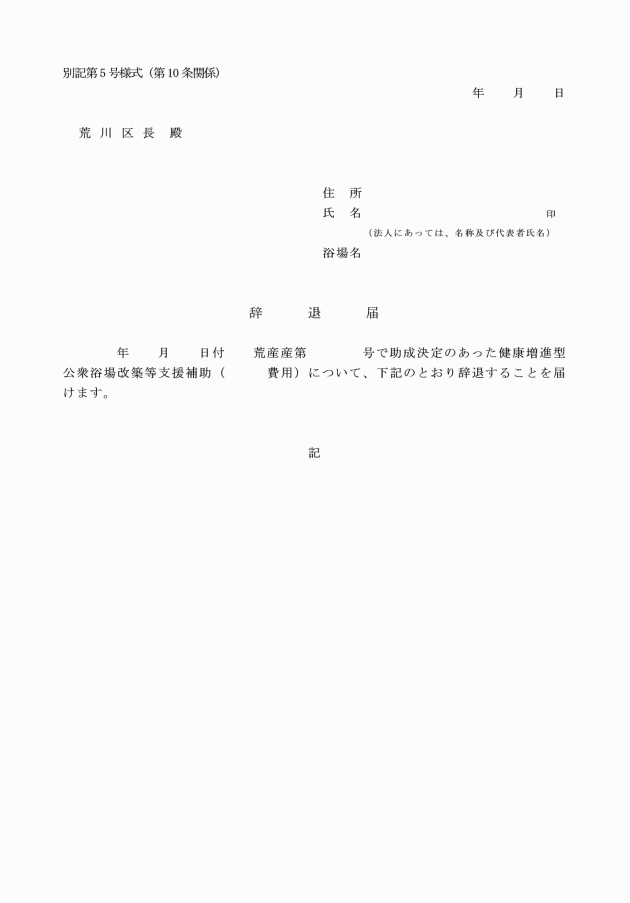 別記第5号様式（第10条関係）

年　月　日

荒 川 区 長　殿

住　所
氏　名　　　　　　　　　　印
（法人にあっては、名称及び代表者氏名）
浴場名

辞　退　届

年　月　日付　荒産産第　　号で助成決定のあった健康増進型公衆浴場改築等支援補助（　　費用）について、下記のとおり辞退することを届けます。

記